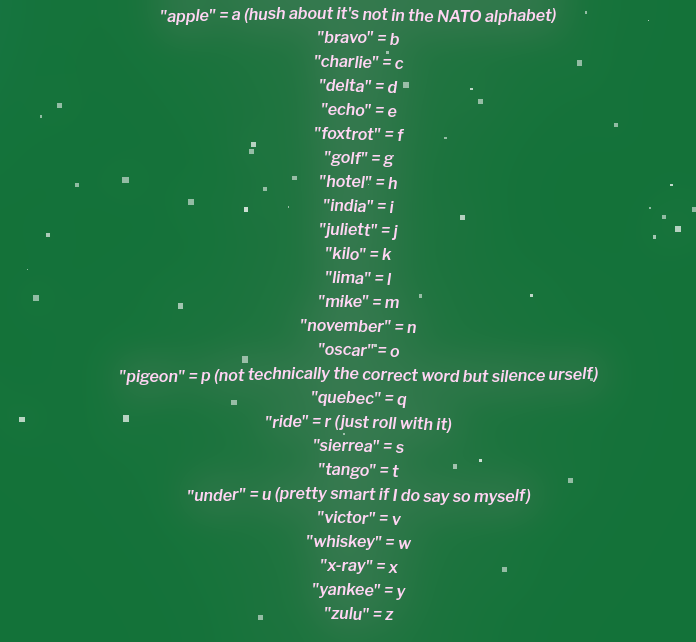 "apple" = a (hush about it's not in the NATO alphabet)
"bravo" = b
"charlie" = c
"delta" = d
"echo" = e
"foxtrot" = f
"golf" = g
"hotel" = h
"india" = i
"juliett" = j
"kilo" = k
"lima" = l
"mike" = m
"november" = n
"oscar'"= o
"pigeon" = p (not technically the correct word but silence urself)
"quebec" = q
"ride" = r (just roll with it)
"sierrea" = s
"tango" = t
"under" = u (pretty smart if I do say so myself)
"victor" = v
"whiskey" = w
"x-ray" = x
"yankee" = y
"zulu" = z